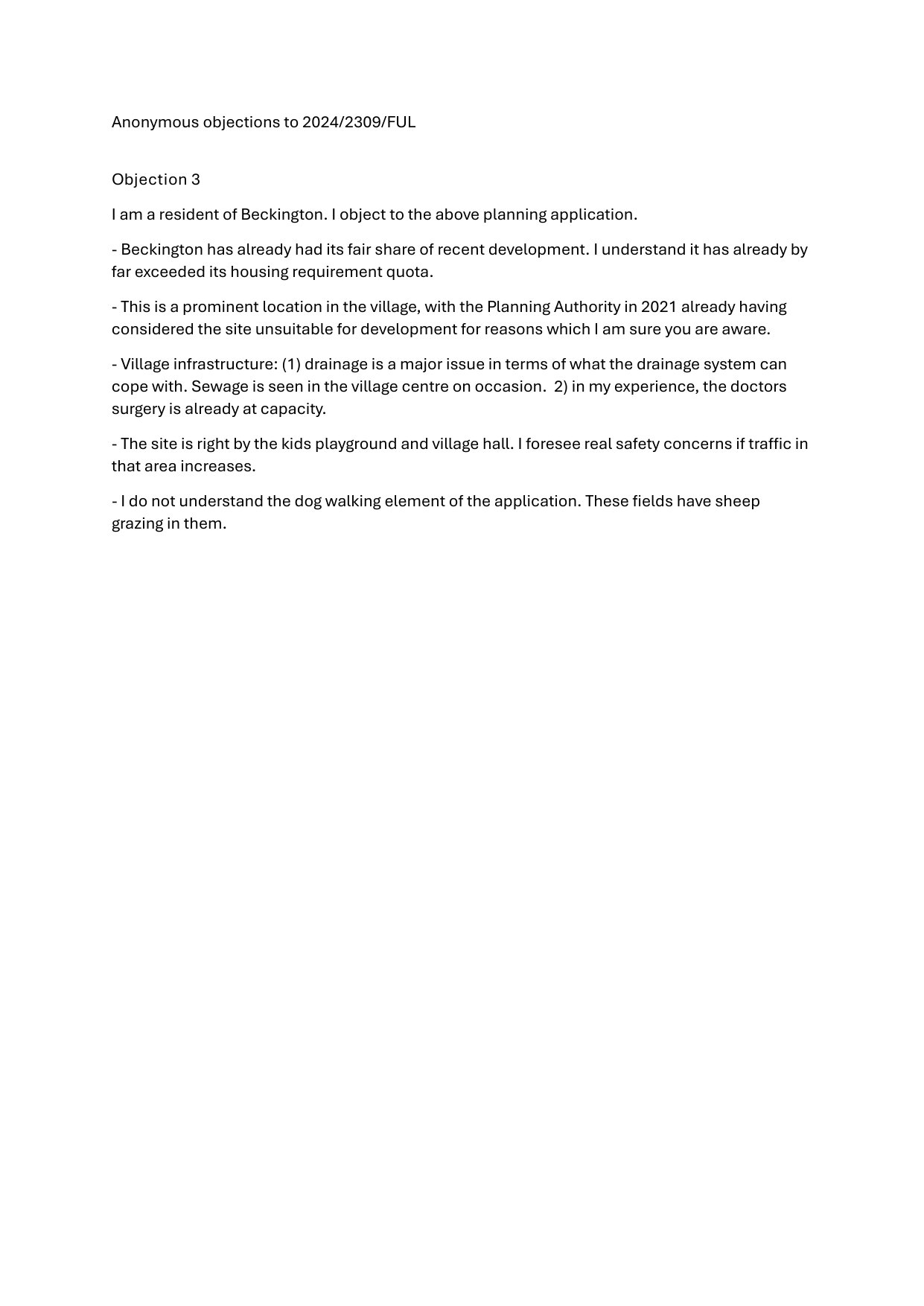 Anonymous objections to 2024/2309/FUL

Objection 3

I am a resident of Beckington. I object to the above planning application.

- Beckington has already had its fair share of recent development. I understand it has already by far exceeded its housing requirement quota.

- This is a prominent location in the village, with the Planning Authority in 2021 already having considered the site unsuitable for development for reasons which I am sure you are aware.

- Village infrastructure: (1) drainage is a major issue in terms of what the drainage system can cope with. Sewage is seen in the village centre on occasion. 2) in my experience, the doctors surgery is already at capacity.

- The site is right by the kids playground and village hall. I foresee real safety concerns if traffic in that area increases.

- I do not understand the dog walking element of the application. These fields have sheep grazing in them.